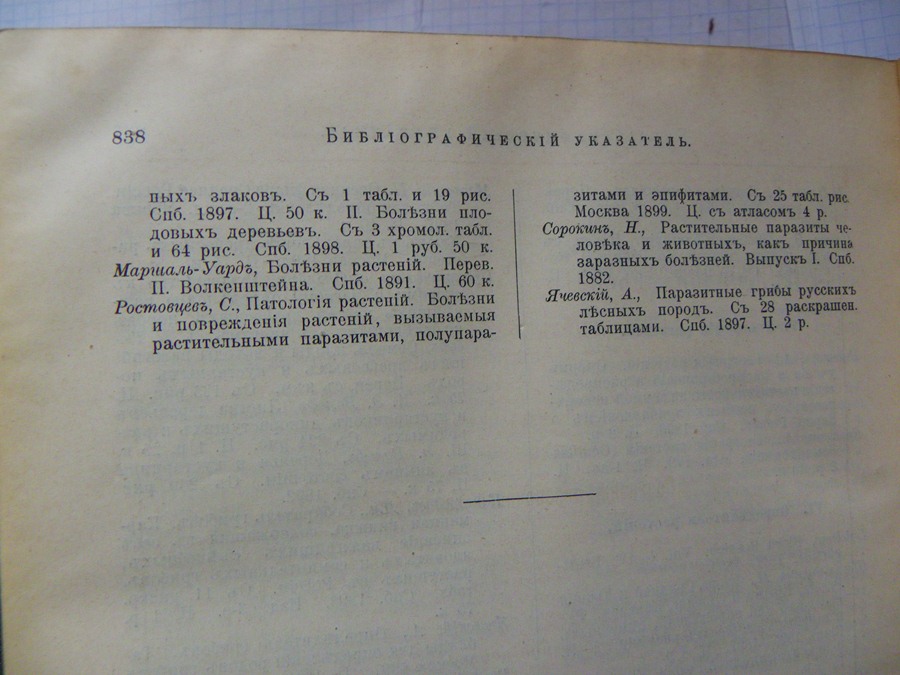 838 БИБЛІОГРАФИЧЕСКІЙ УКАЗАТЕЛЬ.

ныхъ злаковъ. Съ 1 табл. и 19 рис. Спб. 1897. Ц. 50 к. II. Болѣзни плодовыхъ деревьевъ. Съ 3 хромол. табл. и 64 рис. Спб. 1898. Ц. 1 руб. 50 к.

Маршаль-Уардъ, Болѣзни растеній. Перев. П. Волкенштейна. Спб. 1891. Ц. 60 к.

Ростовцевъ, С., Патологія растеній. Болѣзни и поврежденія растеній, вызываемыя растительными паразитами, полупаразитами и эпифитами. Съ 25 табл. рис. Москва 1899. Ц. съ атласомъ 4 р.

Сорокинъ, Н., Растительные паразиты человѣка и животныхъ, какъ причина заразныхъ болѣзней. Выпускъ I. Спб. 1882.

Ячевскій, А., Паразитные грибы русскихъ лѣсныхъ породъ. Съ 28 раскрашен. таблицами. Спб. 1897. Ц. 2 р.